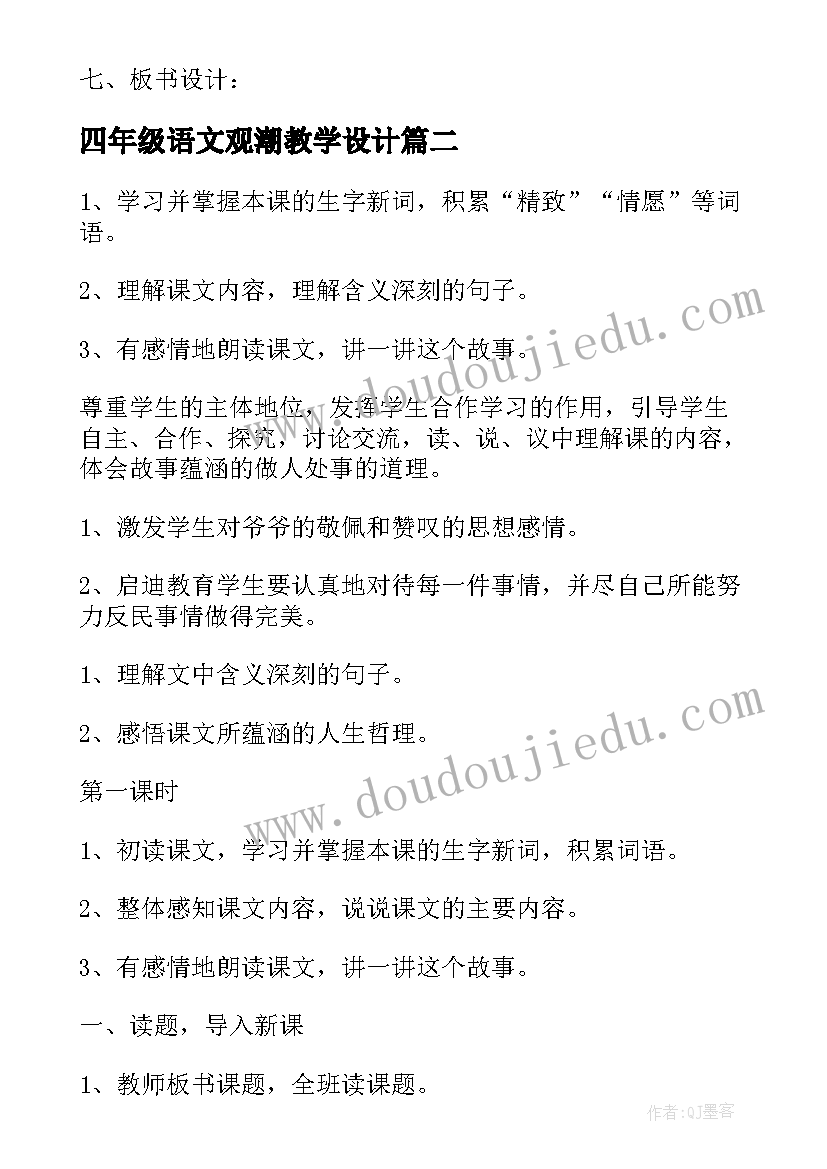 七、板书设计：

四年级语文观潮教学设计篇二

1、学习并掌握本课的生字新词，积累“精致”“情愿”等词语。

2、理解课文内容，理解含义深刻的句子。

3、有感情地朗读课文，讲一讲这个故事。

尊重学生的主体地位，发挥学生合作学习的作用，引导学生自主、合作、探究，讨论交流，读、说、议中理解课的内容，体会故事蕴涵的做人处事的道理。

1、激发学生对爷爷的敬佩和赞叹的思想感情。

2、启迪教育学生要认真地对待每一件事情，并尽自己所能努力反民事情做得完美。

1、理解文中含义深刻的句子。

2、感悟课文所蕴涵的人生哲理。

第一课时

1、初读课文，学习并掌握本课的生字新词，积累词语。

2、整体感知课文内容，说说课文的主要内容。

3、有感情地朗读课文，讲一讲这个故事。

一、读题，导入新课

1、教师板书课题，全班读课题。

www.doudoujiedu.com

www.doudoujiedu.com

作者:QJ墨客